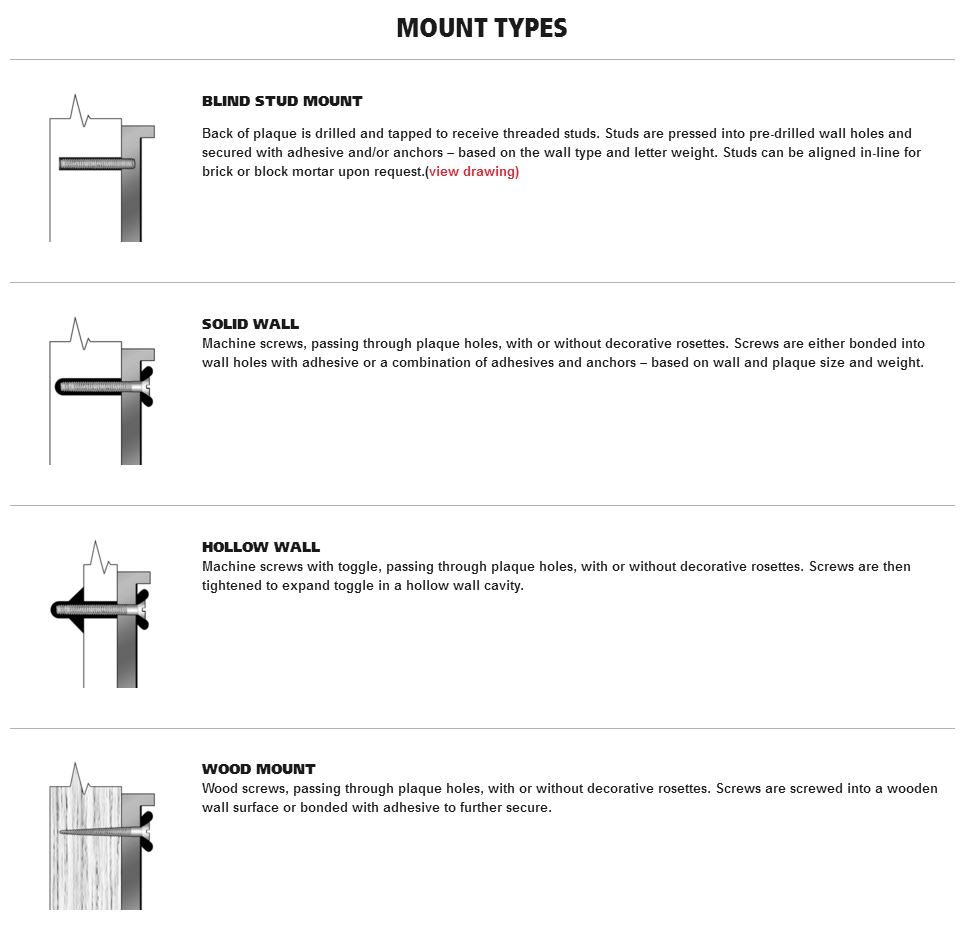 MOUNT TYPES

BLIND STUD MOUNT

Back of plaque is drilled and tapped to receive threaded studs. Studs are pressed into pre-drilled wall holes and secured with adhesive and/or anchors – based on the wall type and letter weight. Studs can be aligned in-line for brick or block mortar upon request.(view drawing)

SOLID WALL

Machine screws, passing through plaque holes, with or without decorative rosettes. Screws are either bonded into wall holes with adhesive or a combination of adhesives and anchors – based on wall and plaque size and weight.

HOLLOW WALL

Machine screws with toggle, passing through plaque holes, with or without decorative rosettes. Screws are then tightened to expand toggle in a hollow wall cavity.

WOOD MOUNT

Wood screws, passing through plaque holes, with or without decorative rosettes. Screws are screwed into a wooden wall surface or bonded with adhesive to further secure.